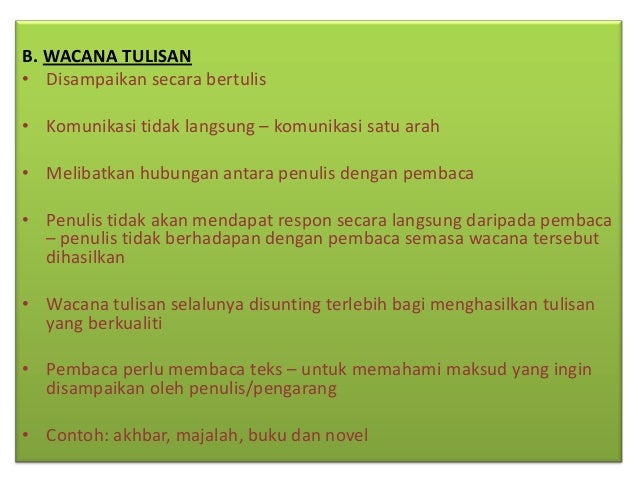 B. WACANA TULISAN

• Disampaikan secara bertulis

• Komunikasi tidak langsung – komunikasi satu arah

• Melibatkan hubungan antara penulis dengan pembaca

• Penulis tidak akan mendapat respon secara langsung daripada pembaca – penulis tidak berhadapan dengan pembaca semasa wacana tersebut dihasilkan

• Wacana tulisan selalunya disunting terlebih bagi menghasilkan tulisan yang berkualiti

• Pembaca perlu membaca teks – untuk memahami maksud yang ingin disampaikan oleh penulis/pengarang

• Contoh: akhbar, majalah, buku dan novel